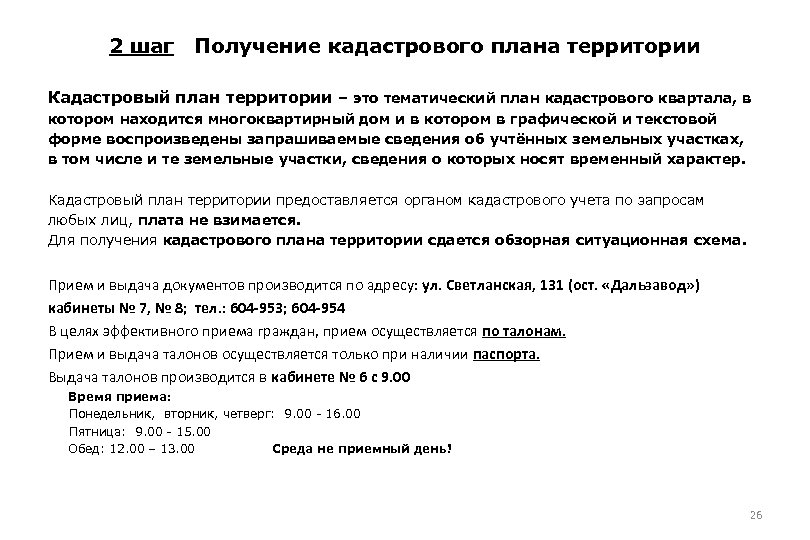 2 шаг Получение кадастрового плана территории

Кадастровый план территории – это тематический план кадастрового квартала, в котором находится многоквартирный дом и в котором в графической и текстовой форме воспроизведены запрашиваемые сведения об учтённых земельных участках, в том числе и те земельные участки, сведения о которых носят временный характер.

Кадастровый план территории предоставляется органом кадастрового учета по запросам любых лиц, плата не взимается.
Для получения кадастрового плана территории сдается обзорная ситуационная схема.

Прием и выдача документов производится по адресу: ул. Светланская, 131 (ост. «Дальзавод»)
кабинеты № 7, № 8; тел.: 604-953; 604-954
В целях эффективного приема граждан, прием осуществляется по талонам.
Прием и выдача талонов осуществляется только при наличии паспорта.
Выдача талонов производится в кабинете № 6 с 9.00
Время приема:
Понедельник, вторник, четверг: 9.00 - 16.00
Пятница: 9.00 - 15.00
Обед: 12.00 – 13.00 Среда не приемный день!

26